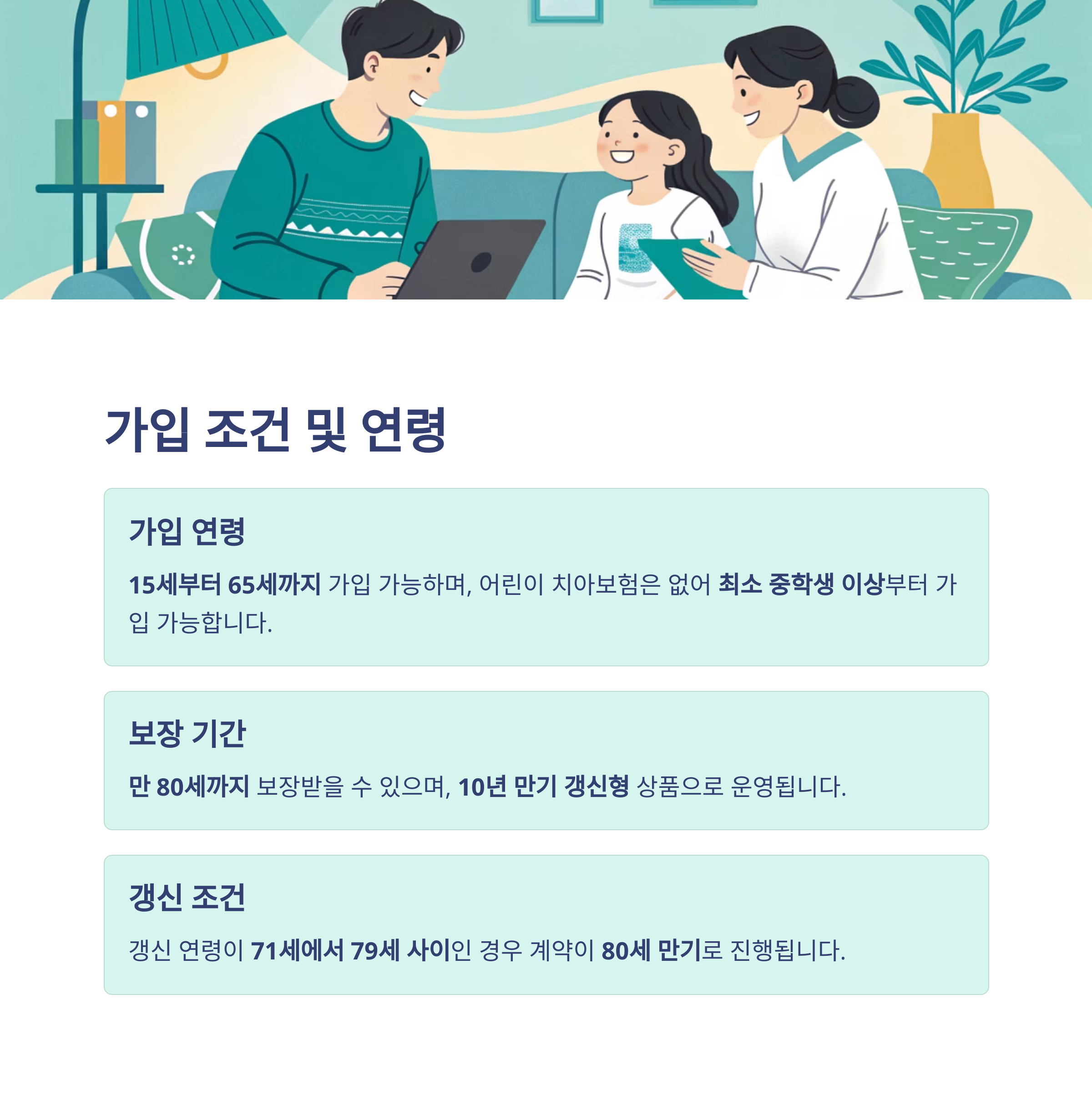 가입 조건 및 연령

가입 연령

15세부터 65세까지 가입 가능하며, 어린이 치아보험은 없어 최소 중학생 이상부터 가입 가능합니다.

보장 기간

만 80세까지 보장받을 수 있으며, 10년 만기 갱신형 상품으로 운영됩니다.

갱신 조건

갱신 연령이 71세에서 79세 사이인 경우 계약이 80세 만기로 진행됩니다.